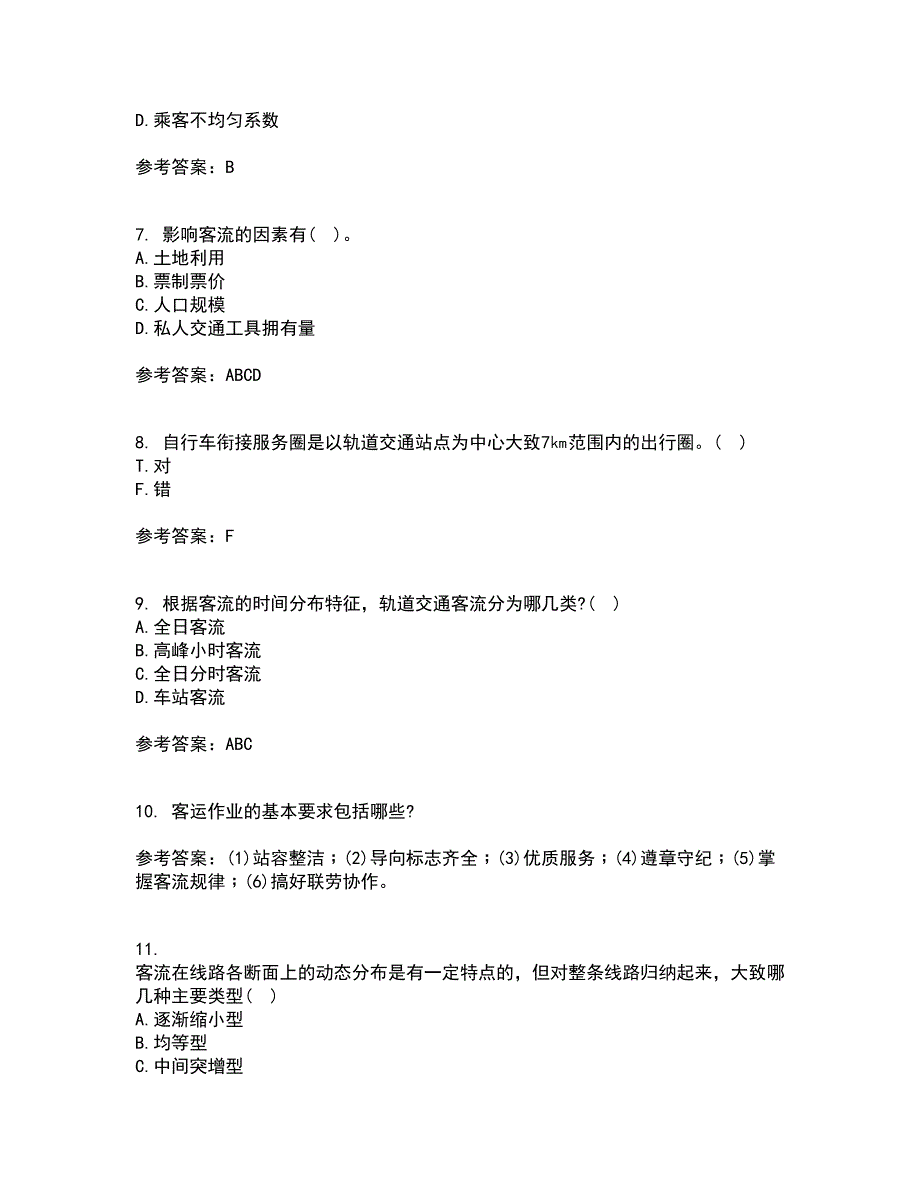 D.乘客不均匀系数

参考答案：B

7. 影响客流的因素有（ ）。
A.土地利用
B.票制票价
C.人口规模
D.私人交通工具拥有量

参考答案：ABCD

8. 自行车衔接服务圈是以轨道交通站点为中心大致7km范围内的出行圈。（ ）
T.对
F.错

参考答案：F

9. 根据客流的时间分布特征，轨道交通客流分为哪几类?（ ）
A.全日客流
B.高峰小时客流
C.全日分时客流
D.车站客流

参考答案：ABC

10. 客运作业的基本要求包括哪些?

参考答案：(1)站容整洁；(2)导向标志齐全；(3)优质服务；(4)遵章守纪；(5)掌握客流规律；(6)搞好联劳协作。

11.
客流在线路各断面上的动态分布是有一定特点的，但对整条线路归纳起来，大致哪几种主要类型（ ）
A.逐渐缩小型
B.均等型
C.中间突增型